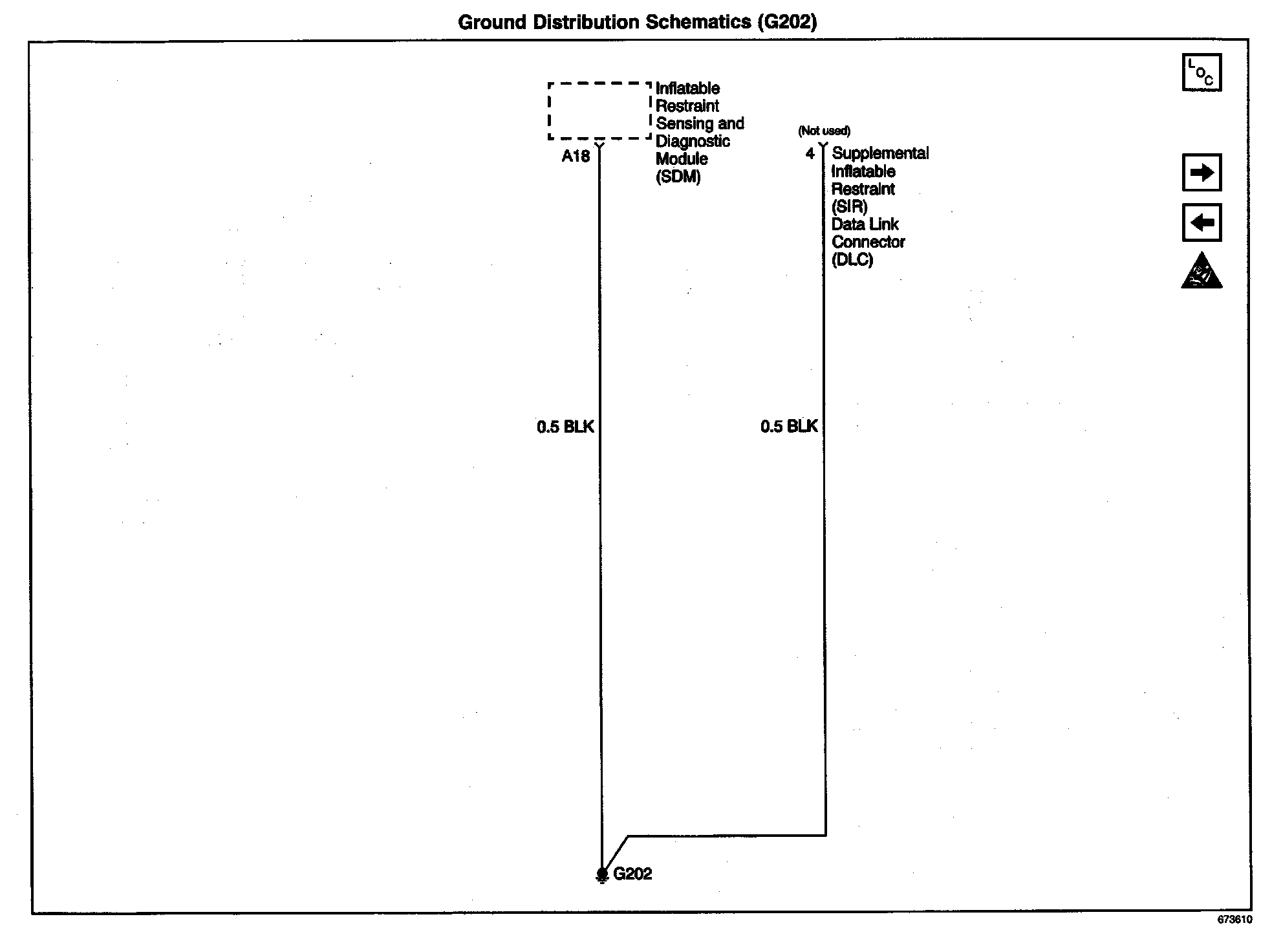 Ground Distribution Schematics (G202)

LOC

Inflatable Restraint Sensing and Diagnostic Module (SDM)

A18

(Not used)

4

Supplemental Inflatable Restraint (SIR) Data Link Connector (DLC)

0.5 BLK

0.5 BLK

G202

673610